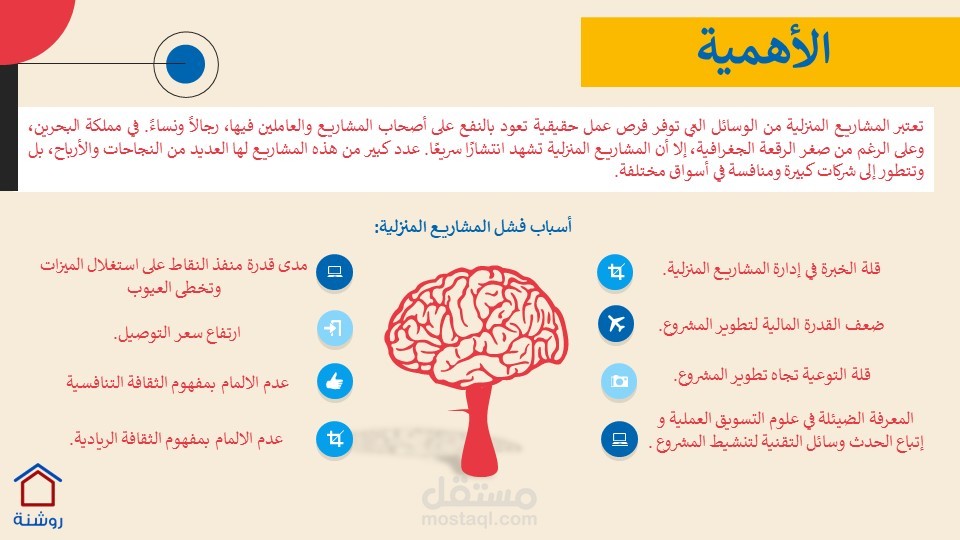 الأهمية

تعتبر المشاريع المنزلية من الوسائل التي توفر فرص عمل حقيقية تعود بالنفع على أصحاب المشاريع والعاملين فيها، رجالاً ونساءً. في مملكة البحرين، وعلى الرغم من صغر الرقعة الجغرافية، إلا أن المشاريع المنزلية تشهد انتشارًا سريعًا. عدد كبير من هذه المشاريع لها العديد من النجاحات والأرباح، بل وتتطور إلى شركات كبيرة ومنافسة في أسواق مختلفة.

أسباب فشل المشاريع المنزلية:

قلة الخبرة في إدارة المشاريع المنزلية.

ضعف القدرة المالية لتطوير المشروع.

قلة التوعية تجاه تطوير المشروع.

المعرفة الضئيلة في علوم التسويق العملية و إتباع الحدث وسائل التقنية لتنشيط المشروع .

مدى قدرة منفذ النقاط على استغلال الميزات وتخطى العيوب

ارتفاع سعر التوصيل.

عدم الالمام بمفهوم الثقافة التنافسية

عدم الالمام بمفهوم الثقافة الريادية.

روشنة

مستقل
mostaql.com